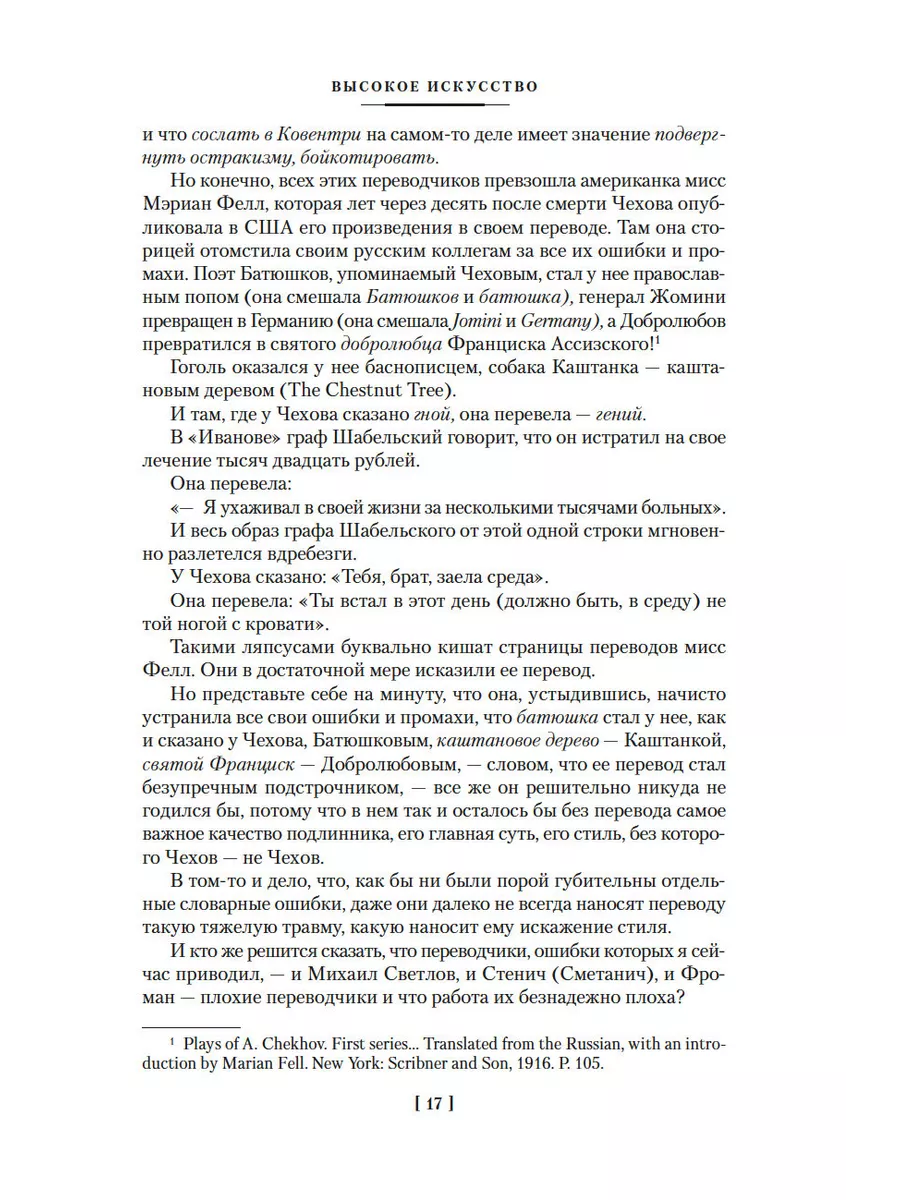 ВЫСОКОЕ ИСКУССТВО

и что сослать в Ковентри на самом-то деле имеет значение подвергнуть остракизму, бойкотировать.

Но конечно, всех этих переводчиков превзошла американка мисс Мэриан Фелл, которая лет через десять после смерти Чехова опубликовала в США его произведения в своем переводе. Там она сторицей отомстила своим русским коллегам за все их ошибки и промахи. Поэт Батюшков, упоминаемый Чеховым, стал у нее православным попом (она смешала Батюшков и батюшка), генерал Жомини превращен в Германию (она смешала Jomini и Germany), а Добролюбов превратился в святого добролюбца Франциска Ассизского!$^1$

Гоголь оказался у нее баснописцем, собака Каштанка — каштановым деревом (The Chestnut Tree).

И там, где у Чехова сказано гной, она перевела — гений.

В «Иванове» граф Шабельский говорит, что он истратил на свое лечение тысяч двадцать рублей.

Она перевела:

«— Я ухаживал в своей жизни за несколькими тысячами больных».

И весь образ графа Шабельского от этой одной строки мгновенно разлетелся вдребезги.

У Чехова сказано: «Тебя, брат, заела среда».

Она перевела: «Ты встал в этот день (должно быть, в среду) не той ногой с кровати».

Такими ляпсусами буквально кишат страницы переводов мисс Фелл. Они в достаточной мере исказили ее перевод.

Но представьте себе на минуту, что она, устыдившись, начисто устранила все свои ошибки и промахи, что батюшка стал у нее, как и сказано у Чехова, Батюшковым, каштановое дерево — Каштанкой, святой Франциск — Добролюбовым, — словом, что ее перевод стал безупречным подстрочником, — все же он решительно никуда не годился бы, потому что в нем так и осталось бы без перевода самое важное качество подлинника, его главная суть, его стиль, без которого Чехов — не Чехов.

В том-то и дело, что, как бы ни были порой губительны отдельные словарные ошибки, даже они далеко не всегда наносят переводу такую тяжелую травму, какую наносит ему искажение стиля.

И кто же решится сказать, что переводчики, ошибки которых я сейчас приводил, — и Михаил Светлов, и Стенич (Сметанич), и Фроман — плохие переводчики и что работа их безнадежно плоха?

$^1$ Plays of A. Chekhov. First series... Translated from the Russian, with an introduction by Marian Fell. New York: Scribner and Son, 1916. P. 105.

[ 17 ]